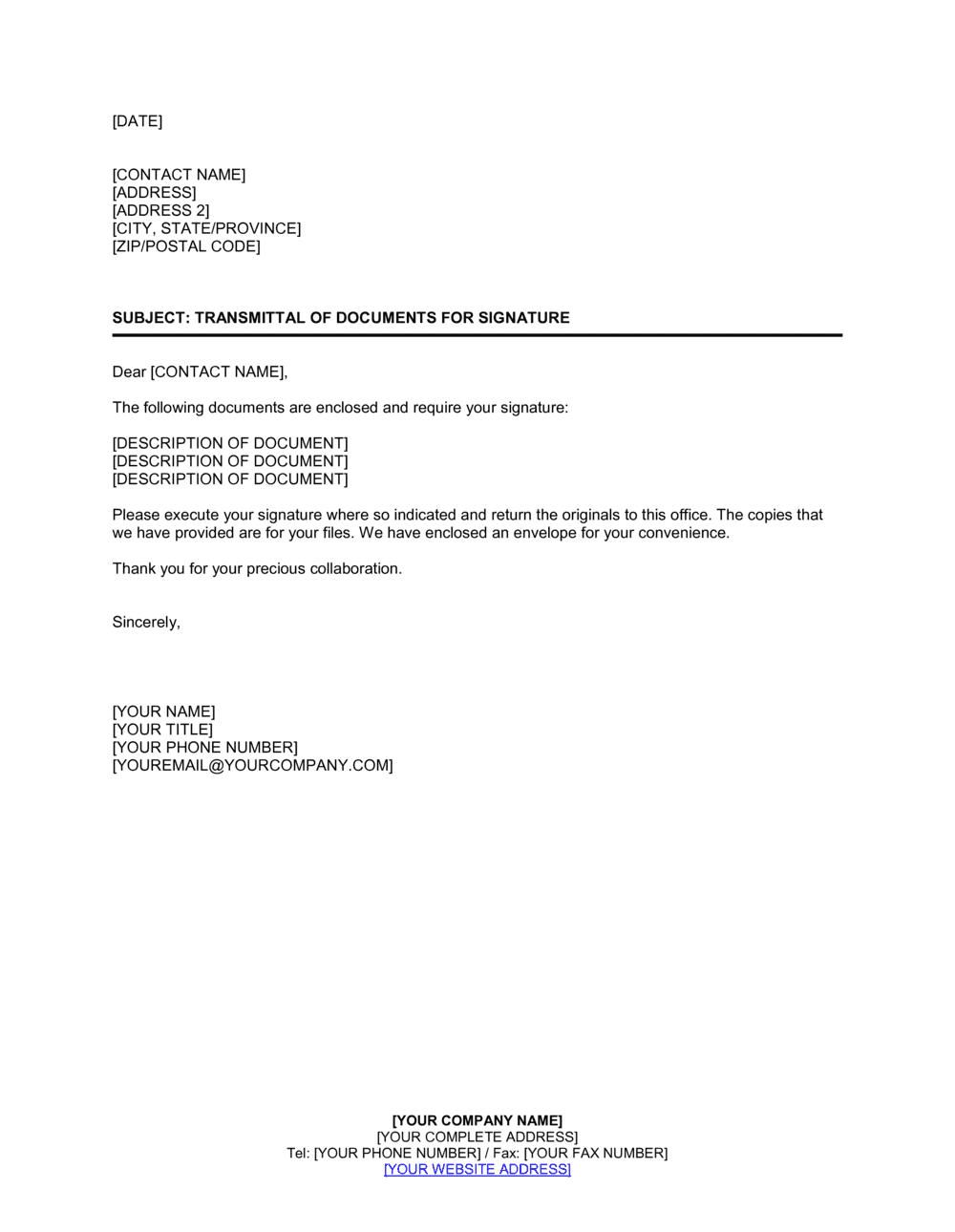 [DATE]

[CONTACT NAME]
[ADDRESS]
[ADDRESS 2]
[CITY, STATE/PROVINCE]
[ZIP/POSTAL CODE]

SUBJECT: TRANSMITTAL OF DOCUMENTS FOR SIGNATURE

Dear [CONTACT NAME],

The following documents are enclosed and require your signature:

[DESCRIPTION OF DOCUMENT]
[DESCRIPTION OF DOCUMENT]
[DESCRIPTION OF DOCUMENT]

Please execute your signature where so indicated and return the originals to this office. The copies that we have provided are for your files. We have enclosed an envelope for your convenience.

Thank you for your precious collaboration.

Sincerely,

[YOUR NAME]
[YOUR TITLE]
[YOUR PHONE NUMBER]
[YOUREMAIL@YOURCOMPANY.COM]

[YOUR COMPANY NAME]
[YOUR COMPLETE ADDRESS]
Tel: [YOUR PHONE NUMBER] / Fax: [YOUR FAX NUMBER]
[YOUR WEBSITE ADDRESS]